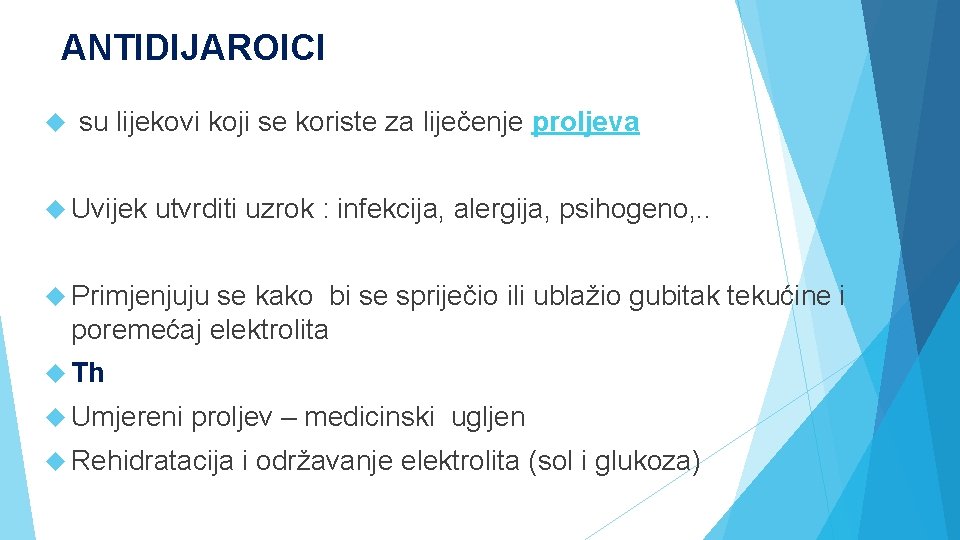 ANTIDIJAROICI

su lijekovi koji se koriste za liječenje proljeva

Uvijek utvrditi uzrok : infekcija, alergija, psihogeno,..

Primjenjuju se kako bi se spriječio ili ublažio gubitak tekućine i poremećaj elektrolita

Th

Umjereni proljev – medicinski ugljen

Rehidratacija i održavanje elektrolita (sol i glukoza)